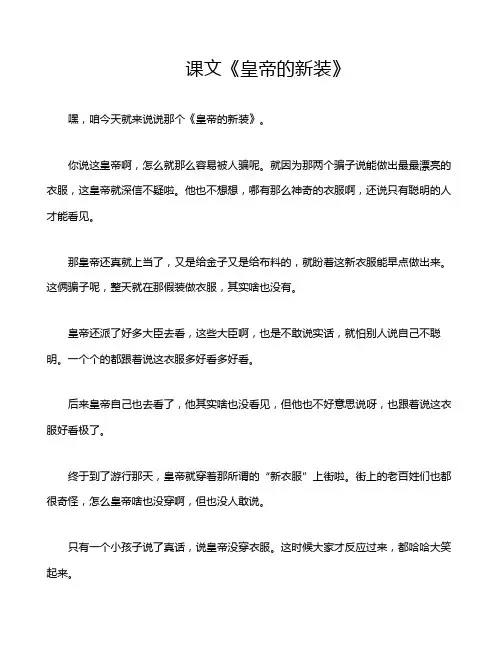 课文《皇帝的新装》

嘿，咱今天就来说说那个《皇帝的新装》。

你说这皇帝啊，怎么就那么容易被人骗呢。就因为那两个骗子说能做出最最漂亮的衣服，这皇帝就深信不疑啦。他也不想想，哪有那么神奇的衣服啊，还说只有聪明的人才能看见。

那皇帝还真就上当了，又是给金子又是给布料的，就盼着这新衣服能早点做出来。这俩骗子呢，整天就在那假装做衣服，其实啥也没有。

皇帝还派了好多大臣去看，这些大臣啊，也是不敢说实话，就怕别人说自己不聪明。一个个的都跟着说这衣服多好看多好看。

后来皇帝自己也去看了，他其实啥也没看见，但他也不好意思说呀，也跟着说这衣服好看极了。

终于到了游行那天，皇帝就穿着那所谓的“新衣服”上街啦。街上的老百姓们也都很奇怪，怎么皇帝啥也没穿啊，但也没人敢说。

只有一个小孩子说了真话，说皇帝没穿衣服。这时候大家才反应过来，都哈哈大笑起来。